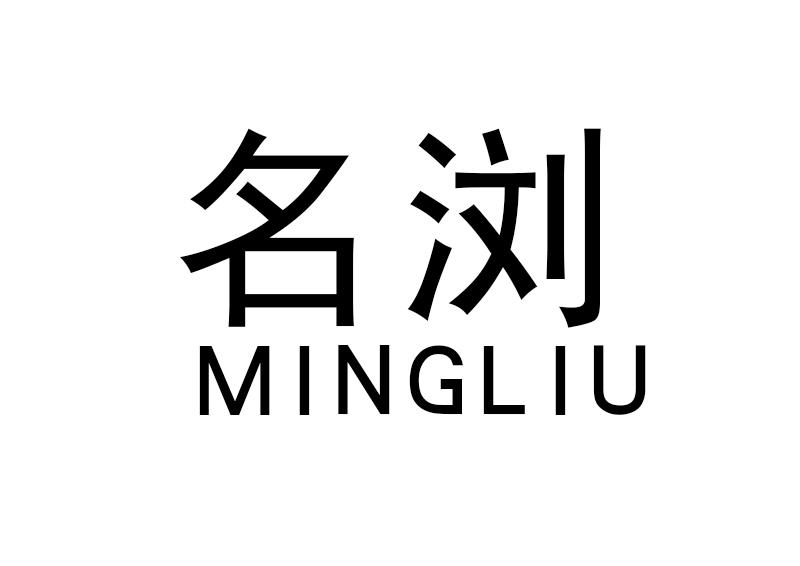 名浏
MINGLIU